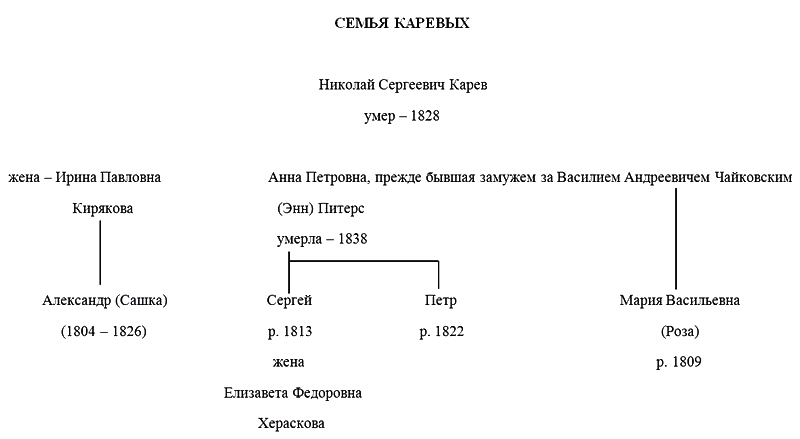 СЕМЬЯ КАРЕВЫХ

Николай Сергеевич Карев

умер – 1828

жена – Ирина Павловна Кирякова

Александр (Сашка)

(1804 – 1826)

Анна Петровна, прежде бывшая замужем за Василием Андреевичем Чайковским

(Энн) Питерс

умерла – 1838

Сергей

р. 1813

жена

Елизавета Федоровна Хераскова

Петр

р. 1822

Мария Васильевна

(Роза)

р. 1809